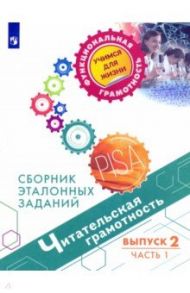 ФУНКЦИОНАЛЬНАЯ ГРАМОТНОСТЬ
УЧИМСЯ ДЛЯ ЖИЗНИ

PISA

СБОРНИК ЭТАЛОННЫХ ЗАДАНИЙ

Читательская грамотность

ВЫПУСК 2
ЧАСТЬ 1